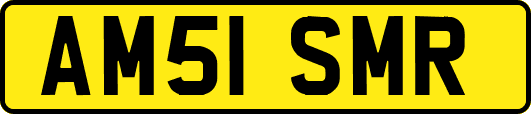 AM51 SMR